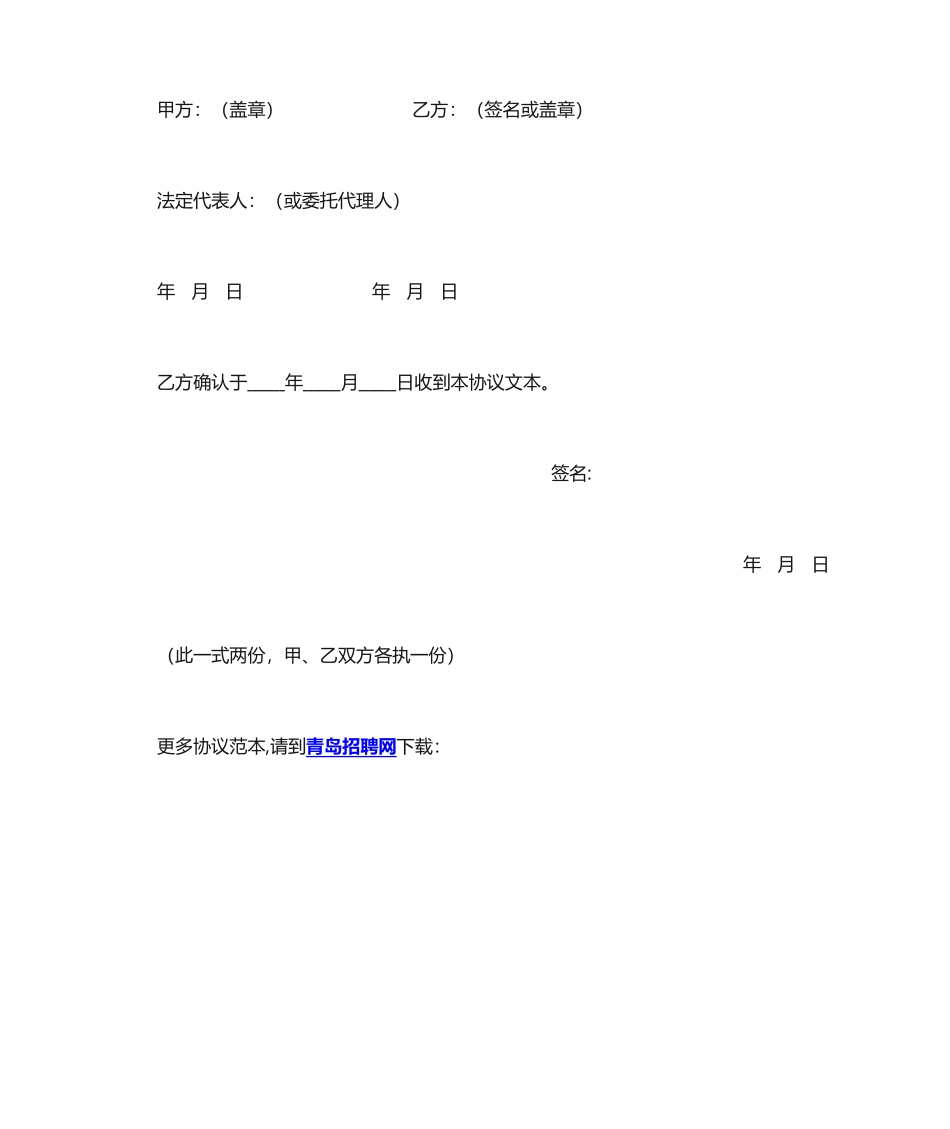 甲方：（盖章） 乙方：（签名或盖章）

法定代表人：（或委托代理人）

年 月 日 年 月 日

乙方确认于____年____月____日收到本协议文本。

签名:

年 月 日

（此一式两份，甲、乙双方各执一份）

更多协议范本,请到青岛招聘网下载：